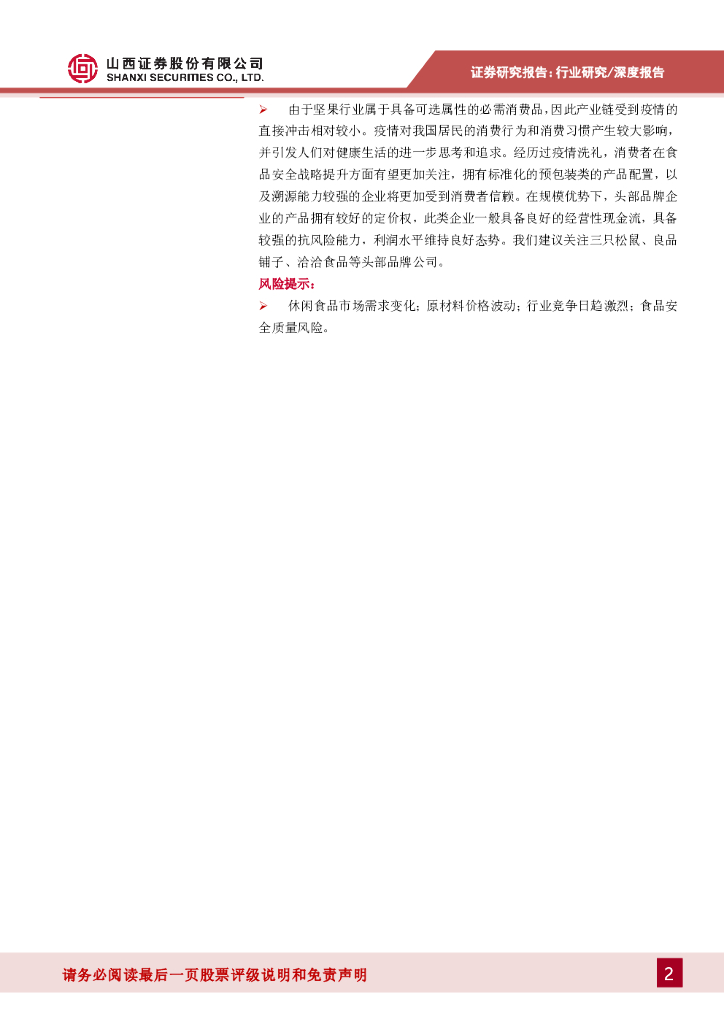 山西证券股份有限公司
SHANXI SECURITIES CO., LTD.

证券研究报告：行业研究/深度报告

➢ 由于坚果行业属于具备可选属性的必需消费品，因此产业链受到疫情的直接冲击相对较小。疫情对我国居民的消费行为和消费习惯产生较大影响，并引发人们对健康生活的进一步思考和追求。经历过疫情洗礼，消费者在食品安全战略提升方面有望更加关注，拥有标准化的预包装类的产品配置，以及溯源能力较强的企业将更加受到消费者信赖。在规模优势下，头部品牌企业的产品拥有较好的定价权，此类企业一般具备良好的经营性现金流，具备较强的抗风险能力，利润水平维持良好态势。我们建议关注三只松鼠、良品铺子、洽洽食品等头部品牌公司。

风险提示：

➢ 休闲食品市场需求变化；原材料价格波动；行业竞争日趋激烈；食品安全质量风险。

请务必阅读最后一页股票评级说明和免责声明

2